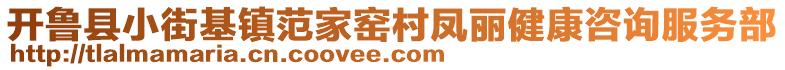 开鲁县小街基镇范家窑村凤丽健康咨询服务部
http://tlalmamaria.cn.coovee.com